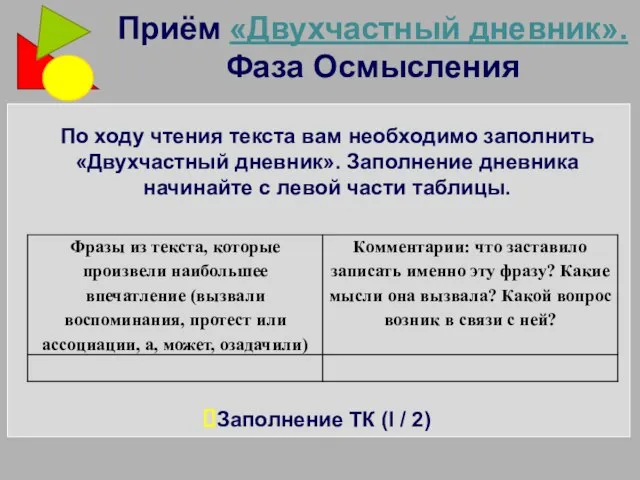 Приём «Двухчастный дневник». Фаза Осмысления

По ходу чтения текста вам необходимо заполнить «Двухчастный дневник». Заполнение дневника начинайте с левой части таблицы.

| Фразы из текста, которые произвели наибольшее впечатление (вызвали воспоминания, протест или ассоциации, а, может, озадачили) | Комментарии: что заставило записать именно эту фразу? Какие мысли она вызвала? Какой вопрос возник в связи с ней? |
|---|---|
| | |

Заполнение ТК (I / 2)